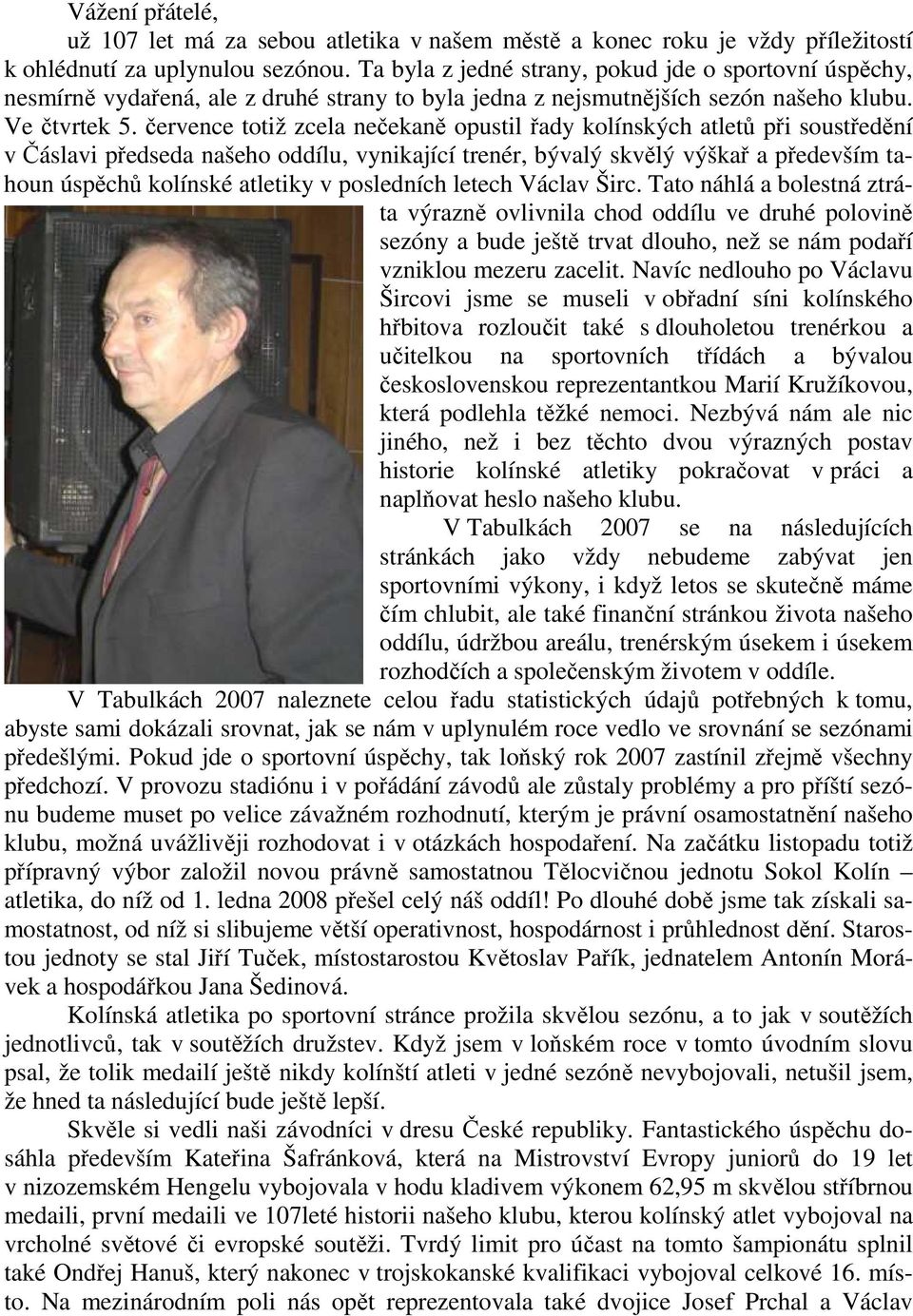 Vážení přátelé,

už 107 let má za sebou atletika v našem městě a konec roku je vždy příležitostí k ohlédnutí za uplynulou sezónou. Ta byla z jedné strany, pokud jde o sportovní úspěchy, nesmírně vydařená, ale z druhé strany to byla jedna z nejsmutnějších sezón našeho klubu. Ve čtvrtek 5. července totiž zcela nečekaně opustil řady kolínských atletů při soustředění v Čáslavi předseda našeho oddílu, vynikající trenér, bývalý skvělý výškař a především tahoun úspěchů kolínské atletiky v posledních letech Václav Širc. Tato náhlá a bolestná ztráta výrazně ovlivnila chod oddílu ve druhé polovině sezóny a bude ještě trvat dlouho, než se nám podaří vzniklou mezeru zacelit. Navíc nedlouho po Václavu Šircovi jsme se museli v obřadní síni kolínského hřbitova rozloučit také s dlouholetou trenérkou a učitelkou na sportovních třídách a bývalou československou reprezentantkou Marií Kružíkovou, která podlehla těžké nemoci. Nezbývá nám ale nic jiného, než i bez těchto dvou výrazných postav historie kolínské atletiky pokračovat v práci a naplňovat heslo našeho klubu.

V Tabulkách 2007 se na následujících stránkách jako vždy nebudeme zabývat jen sportovními výkony, i když letos se skutečně máme čím chlubit, ale také finanční stránkou života našeho oddílu, údržbou areálu, trenérským úsekem i úsekem rozhodčích a společenským životem v oddíle.

V Tabulkách 2007 naleznete celou řadu statistických údajů potřebných k tomu, abyste sami dokázali srovnat, jak se nám v uplynulém roce vedlo ve srovnání se sezónami předešlými. Pokud jde o sportovní úspěchy, tak loňský rok 2007 zastínil zřejmě všechny předchozí. V provozu stadiónu i v pořádání závodů ale zůstaly problémy a pro příští sezónu budeme muset po velice závažném rozhodnutí, kterým je právní osamostatnění našeho klubu, možná uvážlivěji rozhodovat i v otázkách hospodaření. Na začátku listopadu totiž přípravný výbor založil novou právně samostatnou Tělocvičnou jednotu Sokol Kolín – atletika, do níž od 1. ledna 2008 přešel celý náš oddíl! Po dlouhé době jsme tak získali samostatnost, od níž si slibujeme větší operativnost, hospodárnost i průhlednost dění. Starostou jednoty se stal Jiří Tuček, místostarostou Květoslav Pařík, jednatelem Antonín Morávek a hospodářkou Jana Šedinová.

Kolínská atletika po sportovní stránce prožila skvělou sezónu, a to jak v soutěžích jednotlivců, tak v soutěžích družstev. Když jsem v loňském roce v tomto úvodním slovu psal, že tolik medailí ještě nikdy kolínští atleti v jedné sezóně nevybojovali, netušil jsem, že hned ta následující bude ještě lepší.

Skvěle si vedli naši závodníci v dresu České republiky. Fantastického úspěchu dosáhla především Kateřina Šafránková, která na Mistrovství Evropy juniorů do 19 let v nizozemském Hengelu vybojovala v hodu kladivem výkonem 62,95 m skvělou stříbrnou medaili, první medaili ve 107leté historii našeho klubu, kterou kolínský atlet vybojoval na vrcholné světové či evropské soutěži. Tvrdý limit pro účast na tomto šampionátu splnil také Ondřej Hanuš, který nakonec v trojskokanské kvalifikaci vybojoval celkové 16. místo. Na mezinárodním poli nás opět reprezentovala také dvojice Josef Prchal a Václav